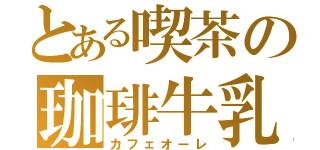 とある喫茶の
珈琲牛乳
カフェオーレ